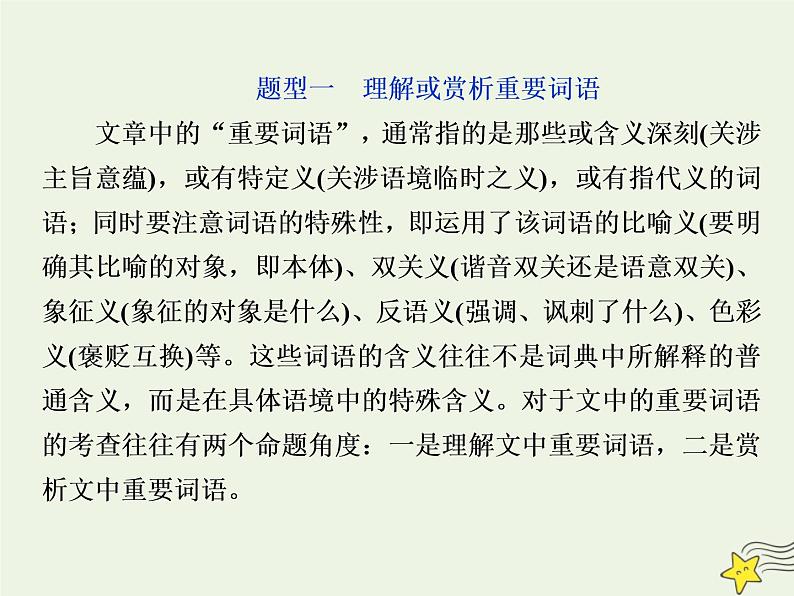 题型一　理解或赏析重要词语

文章中的“重要词语”，通常指的是那些或含义深刻(关涉主旨意蕴)，或有特定义(关涉语境临时之义)，或有指代义的词语；同时要注意词语的特殊性，即运用了该词语的比喻义(要明确其比喻的对象，即本体)、双关义(谐音双关还是语意双关)、象征义(象征的对象是什么)、反语义(强调、讽刺了什么)、色彩义(褒贬互换)等。这些词语的含义往往不是词典中所解释的普通含义，而是在具体语境中的特殊含义。对于文中的重要词语的考查往往有两个命题角度：一是理解文中重要词语，二是赏析文中重要词语。